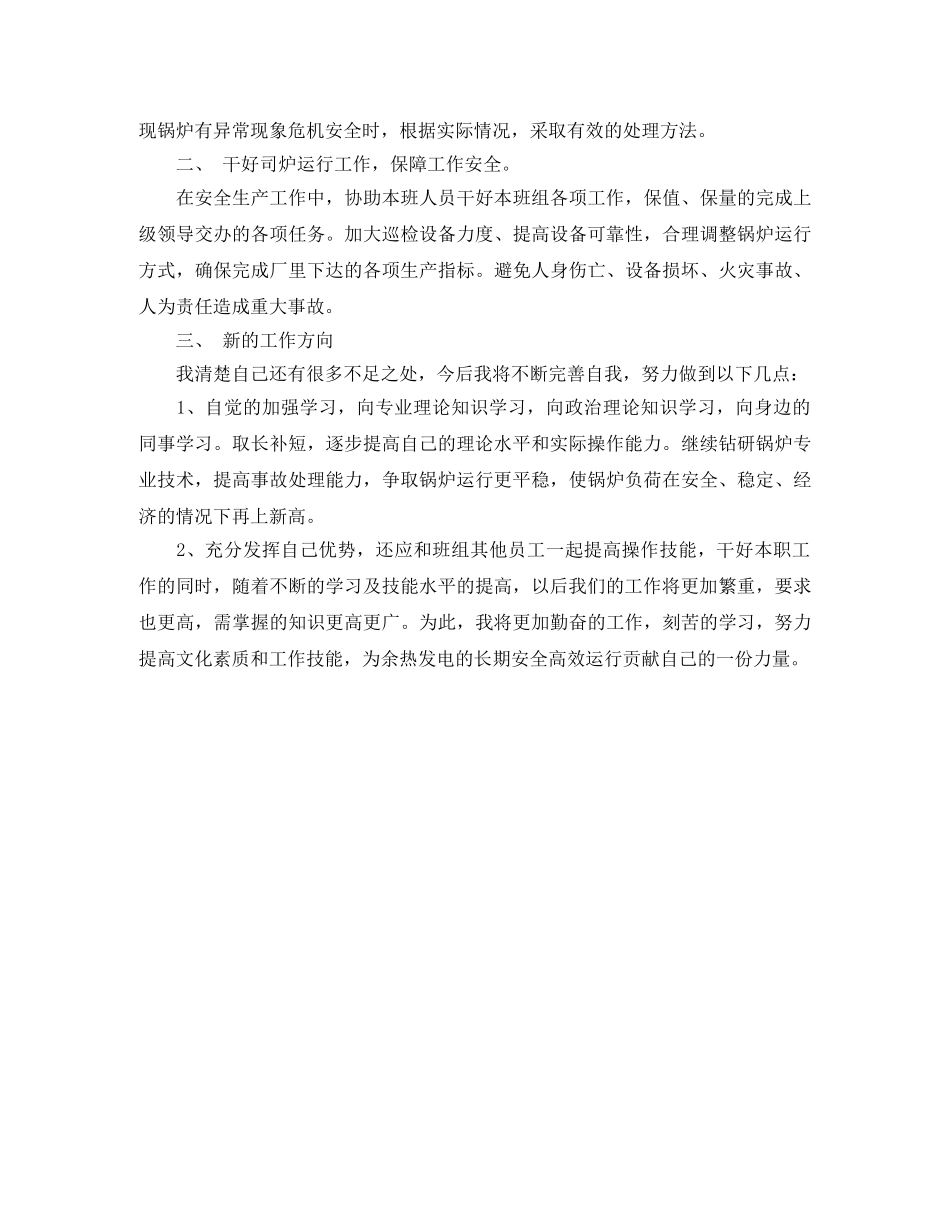 现锅炉有异常现象危机安全时，根据实际情况，采取有效的处理方法。

二、 干好司炉运行工作，保障工作安全。

在安全生产工作中，协助本班人员干好本班组各项工作，保值、保量的完成上级领导交办的各项任务。加大巡检设备力度、提高设备可靠性，合理调整锅炉运行方式，确保完成厂里下达的各项生产指标。避免人身伤亡、设备损坏、火灾事故、人为责任造成重大事故。

三、 新的工作方向

我清楚自己还有很多不足之处，今后我将不断完善自我，努力做到以下几点：

1、自觉的加强学习，向专业理论知识学习，向政治理论知识学习，向身边的同事学习。取长补短，逐步提高自己的理论水平和实际操作能力。继续钻研锅炉专业技术，提高事故处理能力，争取锅炉运行更平稳，使锅炉负荷在安全、稳定、经济的情况下再上新高。

2、充分发挥自己优势，还应和班组其他员工一起提高操作技能，干好本职工作的同时，随着不断的学习及技能水平的提高，以后我们的工作将更加繁重，要求也更高，需掌握的知识更高更广。为此，我将更加勤奋的工作，刻苦的学习，努力提高文化素质和工作技能，为余热发电的长期安全高效运行贡献自己的一份力量。